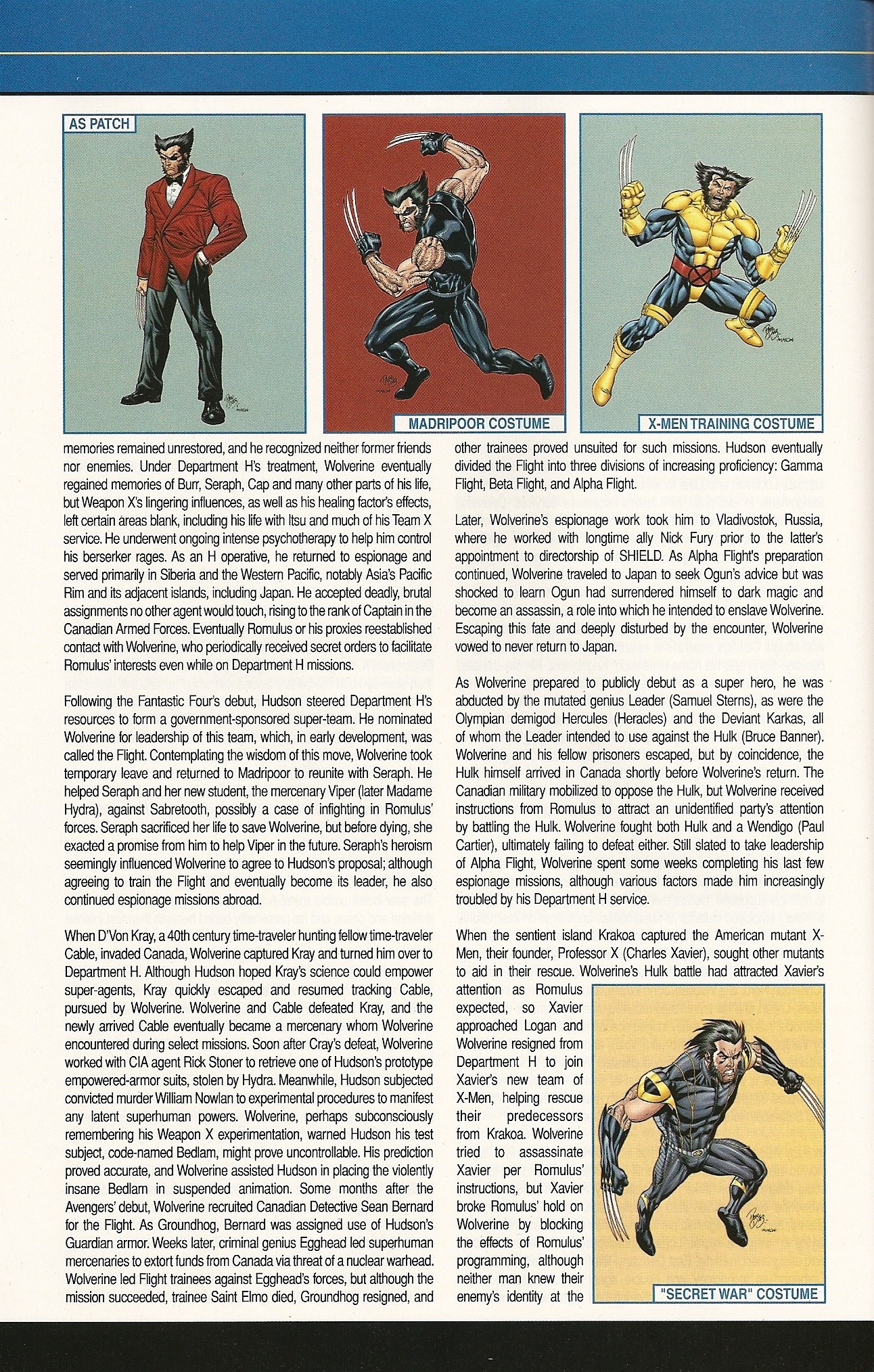 AS PATCH

MADRIPOOR COSTUME

X-MEN TRAINING COSTUME

memories remained unrestored, and he recognized neither former friends nor enemies. Under Department H's treatment, Wolverine eventually regained memories of Burr, Seraph, Cap and many other parts of his life, but Weapon X's lingering influences, as well as his healing factor's effects, left certain areas blank, including his life with Itsu and much of his Team X service. He underwent ongoing intense psychotherapy to help him control his berserker rages. As an H operative, he returned to espionage and served primarily in Siberia and the Western Pacific, notably Asia's Pacific Rim and its adjacent islands, including Japan. He accepted deadly, brutal assignments no other agent would touch, rising to the rank of Captain in the Canadian Armed Forces. Eventually Romulus or his proxies reestablished contact with Wolverine, who periodically received secret orders to facilitate Romulus' interests even while on Department H missions.

Following the Fantastic Four's debut, Hudson steered Department H's resources to form a government-sponsored super-team. He nominated Wolverine for leadership of this team, which, in early development, was called the Flight. Contemplating the wisdom of this move, Wolverine took temporary leave and returned to Madripoor to reunite with Seraph. He helped Seraph and her new student, the mercenary Viper (later Madame Hydra), against Sabretooth, possibly a case of infighting in Romulus' forces. Seraph sacrificed her life to save Wolverine, but before dying, she exacted a promise from him to help Viper in the future. Seraph's heroism seemingly influenced Wolverine to agree to Hudson's proposal; although agreeing to train the Flight and eventually become its leader, he also continued espionage missions abroad.

When D'Von Kray, a 40th century time-traveler hunting fellow time-traveler Cable, invaded Canada, Wolverine captured Kray and turned him over to Department H. Although Hudson hoped Kray's science could empower super-agents, Kray quickly escaped and resumed tracking Cable, pursued by Wolverine. Wolverine and Cable defeated Kray, and the newly arrived Cable eventually became a mercenary whom Wolverine encountered during select missions. Soon after Cray's defeat, Wolverine worked with CIA agent Rick Stoner to retrieve one of Hudson's prototype empowered-armor suits, stolen by Hydra. Meanwhile, Hudson subjected convicted murder William Nowlan to experimental procedures to manifest any latent superhuman powers. Wolverine, perhaps subconsciously remembering his Weapon X experimentation, warned Hudson his test subject, code-named Bedlam, might prove uncontrollable. His prediction proved accurate, and Wolverine assisted Hudson in placing the violently insane Bedlam in suspended animation. Some months after the Avengers' debut, Wolverine recruited Canadian Detective Sean Bernard for the Flight. As Groundhog, Bernard was assigned use of Hudson's Guardian armor. Weeks later, criminal genius Egghead led superhuman mercenaries to extort funds from Canada via threat of a nuclear warhead. Wolverine led Flight trainees against Egghead's forces, but although the mission succeeded, trainee Saint Elmo died, Groundhog resigned, and other trainees proved unsuited for such missions. Hudson eventually divided the Flight into three divisions of increasing proficiency: Gamma Flight, Beta Flight, and Alpha Flight.

Later, Wolverine's espionage work took him to Vladivostok, Russia, where he worked with longtime ally Nick Fury prior to the latter's appointment to directorship of SHIELD. As Alpha Flight's preparation continued, Wolverine traveled to Japan to seek Ogun's advice but was shocked to learn Ogun had surrendered himself to dark magic and become an assassin, a role into which he intended to enslave Wolverine. Escaping this fate and deeply disturbed by the encounter, Wolverine vowed to never return to Japan.

As Wolverine prepared to publicly debut as a super hero, he was abducted by the mutated genius Leader (Samuel Sterns), as were the Olympian demigod Hercules (Heracles) and the Deviant Karkas, all of whom the Leader intended to use against the Hulk (Bruce Banner). Wolverine and his fellow prisoners escaped, but by coincidence, the Hulk himself arrived in Canada shortly before Wolverine's return. The Canadian military mobilized to oppose the Hulk, but Wolverine received instructions from Romulus to attract an unidentified party's attention by battling the Hulk. Wolverine fought both Hulk and a Wendigo (Paul Cartier), ultimately failing to defeat either. Still slated to take leadership of Alpha Flight, Wolverine spent some weeks completing his last few espionage missions, although various factors made him increasingly troubled by his Department H service.

When the sentient island Krakoa captured the American mutant X-Men, their founder, Professor X (Charles Xavier), sought other mutants to aid in their rescue. Wolverine's Hulk battle had attracted Xavier's attention as Romulus expected, so Xavier approached Logan and Wolverine resigned from Department H to join Xavier's new team of X-Men, helping rescue their predecessors from Krakoa. Wolverine tried to assassinate Xavier per Romulus' instructions, but Xavier broke Romulus' hold on Wolverine by blocking the effects of Romulus' programming, although neither man knew their enemy's identity at the

"SECRET WAR" COSTUME